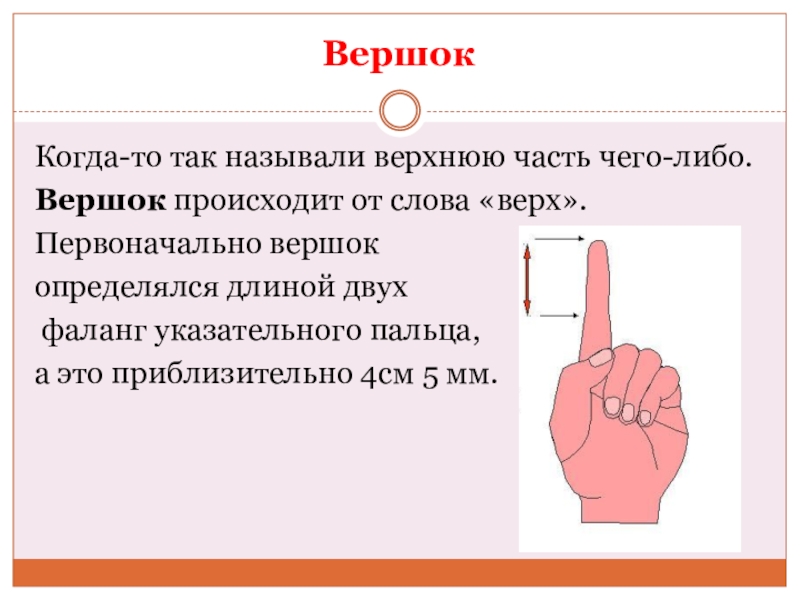 Вершок

Когда-то так называли верхнюю часть чего-либо.

Вершок происходит от слова «верх».

Первоначально вершок определялся длиной двух фаланг указательного пальца, а это приблизительно 4см 5 мм.